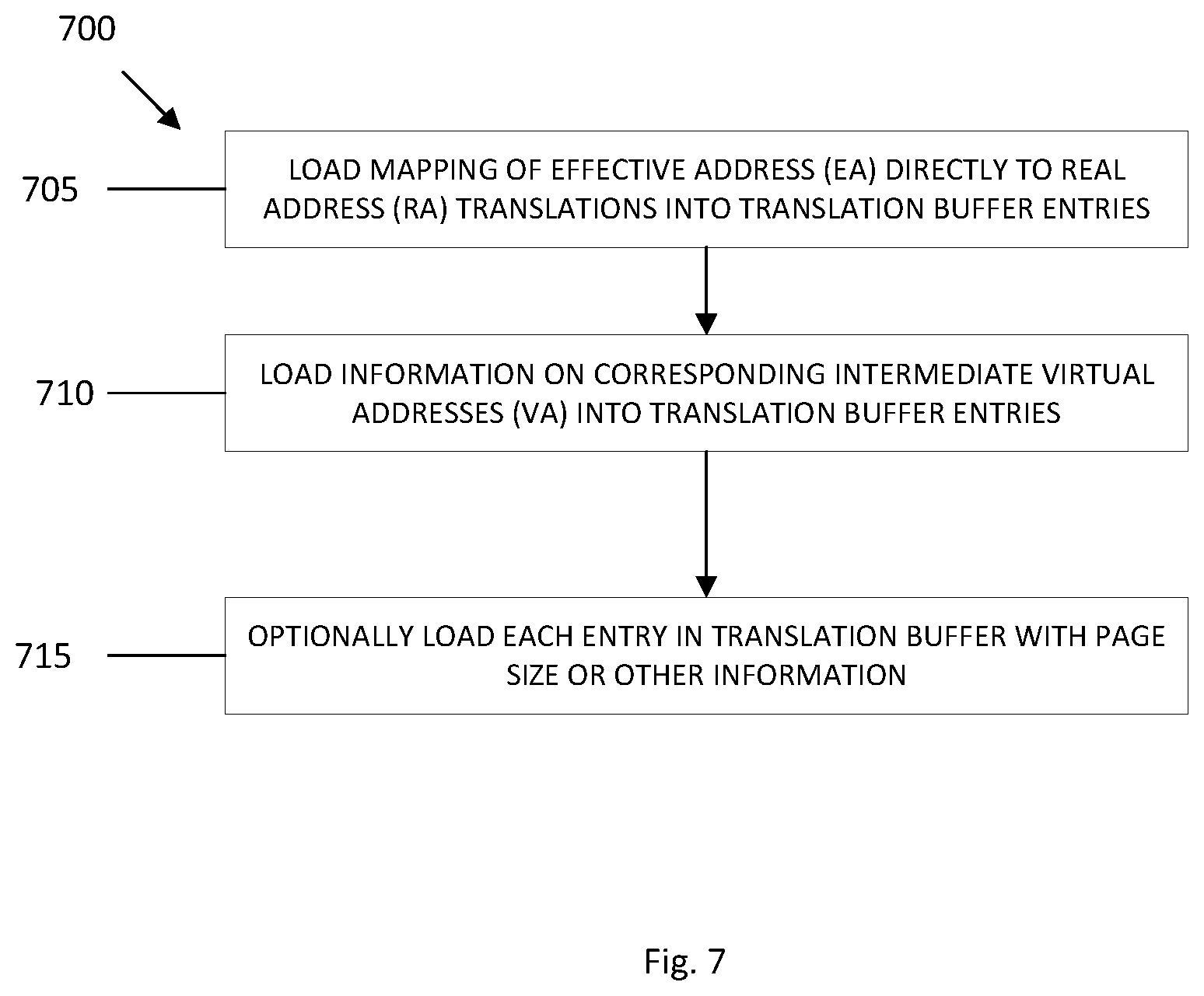 700

705

LOAD MAPPING OF EFFECTIVE ADDRESS (EA) DIRECTLY TO REAL ADDRESS (RA) TRANSLATIONS INTO TRANSLATION BUFFER ENTRIES

710

LOAD INFORMATION ON CORRESPONDING INTERMEDIATE VIRTUAL ADDRESSES (VA) INTO TRANSLATION BUFFER ENTRIES

715

OPTIONALLY LOAD EACH ENTRY IN TRANSLATION BUFFER WITH PAGE SIZE OR OTHER INFORMATION

Fig. 7